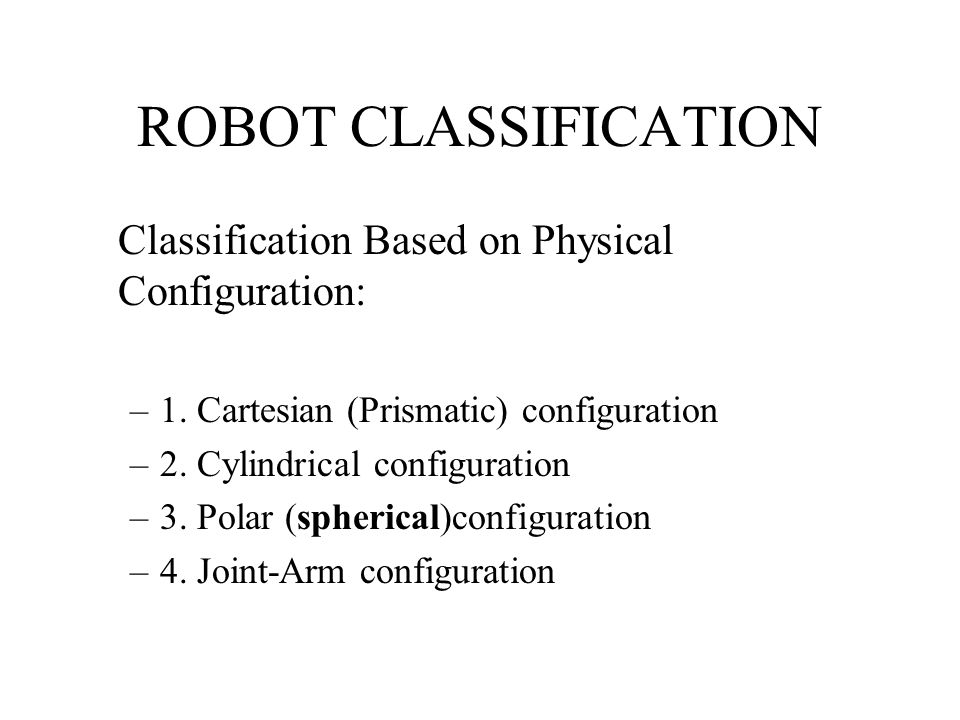 ROBOT CLASSIFICATION

Classification Based on Physical Configuration:

– 1. Cartesian (Prismatic) configuration
– 2. Cylindrical configuration
– 3. Polar (spherical)configuration
– 4. Joint-Arm configuration